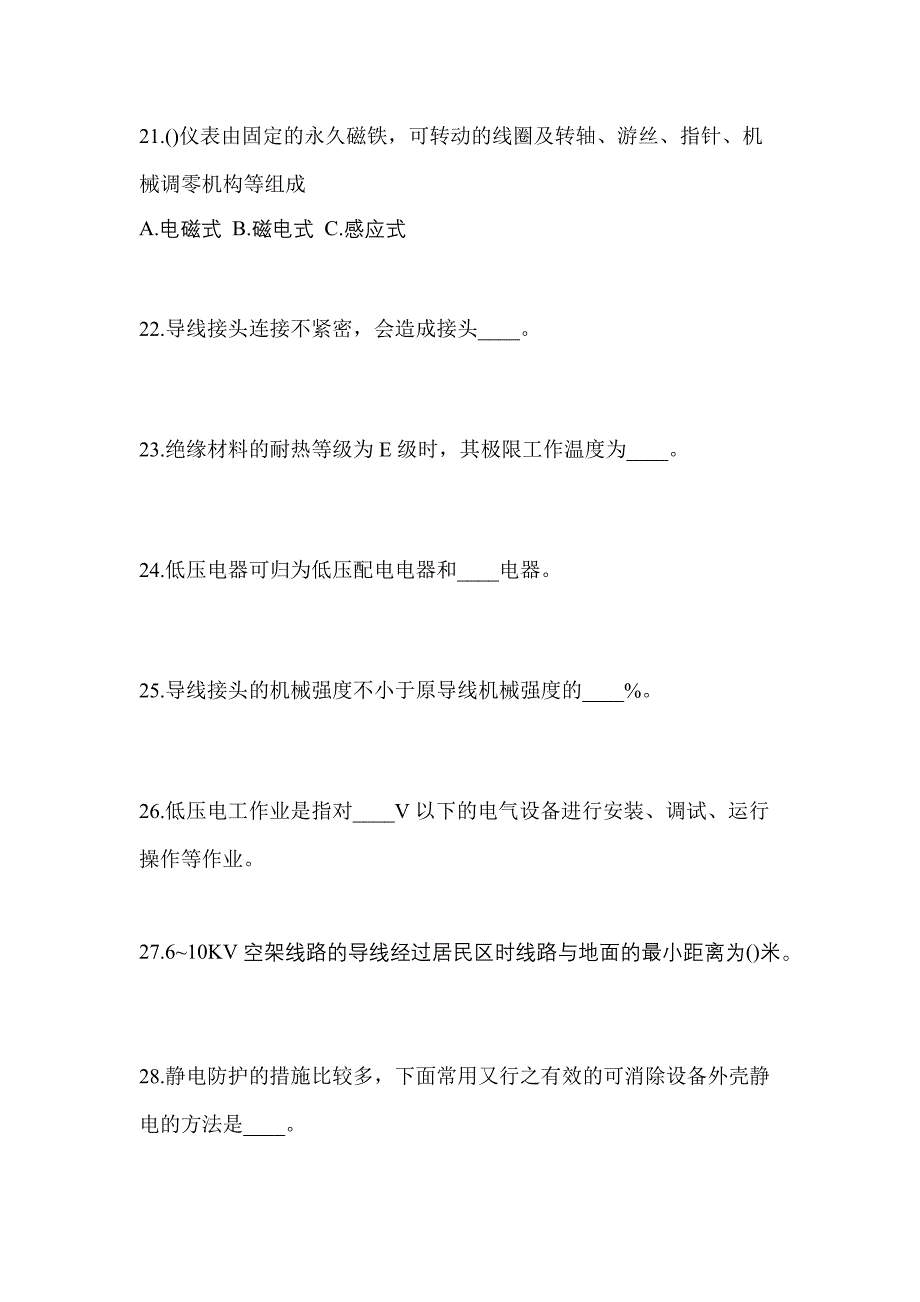 21.()仪表由固定的永久磁铁，可转动的线圈及转轴、游丝、指针、机械调零机构等组成

A.电磁式 B.磁电式 C.感应式

22.导线接头连接不紧密，会造成接头____。

23.绝缘材料的耐热等级为 E 级时，其极限工作温度为____。

24.低压电器可归为低压配电电器和____电器。

25.导线接头的机械强度不小于原导线机械强度的____%。

26.低压电工作业是指对____V 以下的电气设备进行安装、调试、运行操作等作业。

27.6~10KV 空架线路的导线经过居民区时线路与地面的最小距离为()米。

28.静电防护的措施比较多，下面常用又行之有效的可消除设备外壳静电的方法是____。